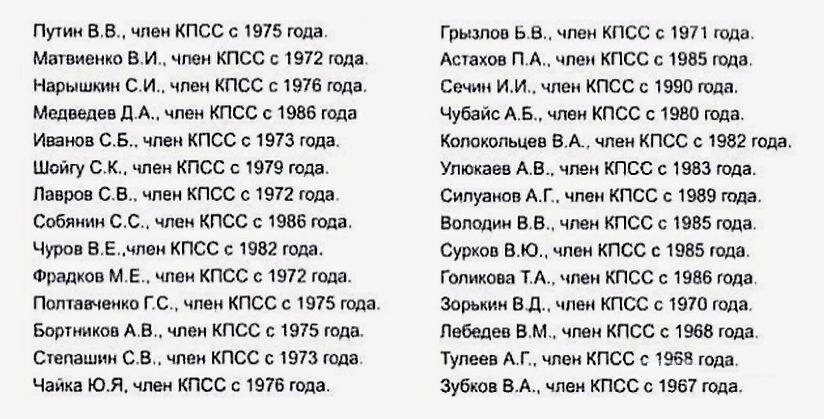 Путин В.В., член КПСС с 1975 года.
Матвиенко В.И., член КПСС с 1972 года.
Нарышкин С.И., член КПСС с 1976 года.
Медведев Д.А., член КПСС с 1986 года
Иванов С.Б., член КПСС с 1973 года.
Шойгу С.К., член КПСС с 1979 года.
Лавров С.В., член КПСС с 1972 года.
Собянин С.С., член КПСС с 1986 года.
Чуров В.Е.,член КПСС с 1982 года.
Фрадков М.Е., член КПСС с 1972 года.
Полтавченко Г.С., член КПСС с 1975 года.
Бортников А.В., член КПСС с 1975 года.
Степашин С.В., член КПСС с 1973 года.
Чайка Ю.Я, член КПСС с 1976 года.

Грызлов Б.В., член КПСС с 1971 года.
Астахов П.А., член КПСС с 1985 года.
Сечин И.И., член КПСС с 1990 года.
Чубайс А.Б., член КПСС с 1980 года.
Колокольцев В.А., член КПСС с 1982 года.
Улюкаев А.В., член КПСС с 1983 года.
Силуанов А.Г., член КПСС с 1989 года.
Володин В.В., член КПСС с 1985 года.
Сурков В.Ю., член КПСС с 1985 года.
Голикова Т.А., член КПСС с 1986 года.
Зорькин В.Д., член КПСС с 1970 года.
Лебедев В.М., член КПСС с 1968 года.
Тулеев А.Г., член КПСС с 1968 года.
Зубков В.А., член КПСС с 1967 года.